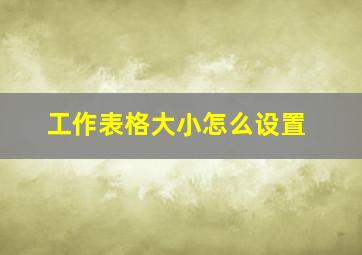 工作表格大小怎么设置